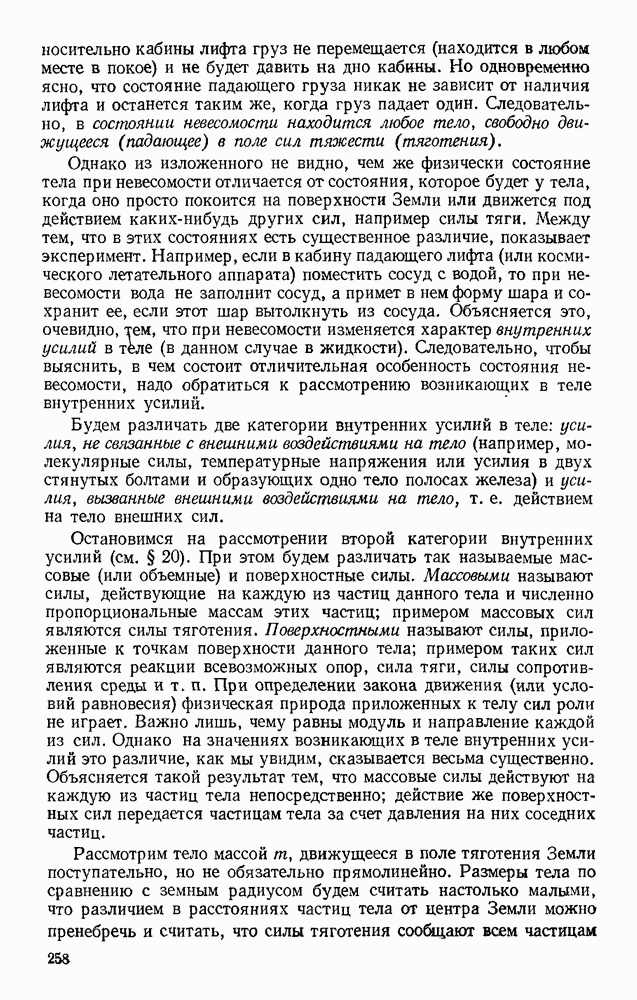 носительно кабины лифта груз не перемещается (находится в любом месте в покое) и не будет давить на дно кабины. Но одновременно ясно, что состояние падающего груза никак не зависит от наличия лифта и останется таким же, когда груз падает один. Следовательно, в состоянии невесомости находится любое тело, свободно движущееся (падающее) в поле сил тяжести (тяготения).

Однако из изложенного не видно, чем же физически состояние тела при невесомости отличается от состояния, которое будет у тела, когда оно просто покоится на поверхности Земли или движется под действием каких-нибудь других сил, например силы тяги. Между тем, что в этих состояниях есть существенное различие, показывает эксперимент. Например, если в кабину падающего лифта (или космического летательного аппарата) поместить сосуд с водой, то при невесомости вода не заполнит сосуд, а примет в нем форму шара и сохранит ее, если этот шар вытолкнуть из сосуда. Объясняется это, очевидно, тем, что при невесомости изменяется характер внутренних усилий в теле (в данном случае в жидкости). Следовательно, чтобы выяснить, в чем состоит отличительная особенность состояния невесомости, надо обратиться к рассмотрению возникающих в теле внутренних усилий.

Будем различать две категории внутренних усилий в теле: усилия, не связанные с внешними воздействиями на тело (например, молекулярные силы, температурные напряжения или усилия в двух стянутых болтами и образующих одно тело полосах железа) и усилия, вызванные внешними воздействиями на тело, т. е. действием на тело внешних сил.

Остановимся на рассмотрении второй категории внутренних усилий (см. § 20). При этом будем различать так называемые массовые (или объемные) и поверхностные силы. Массовыми называют силы, действующие на каждую из частиц данного тела и численно пропорциональные массам этих частиц; примером массовых сил являются силы тяготения. Поверхностными называют силы, приложенные к точкам поверхности данного тела; примером таких сил являются реакции всевозможных опор, сила тяги, силы сопротивления среды и т. п. При определении закона движения (или условий равновесия) физическая природа приложенных к телу сил роли не играет. Важно лишь, чему равны модуль и направление каждой из сил. Однако на значениях возникающих в теле внутренних усилий это различие, как мы увидим, сказывается весьма существенно. Объясняется такой результат тем, что массовые силы действуют на каждую из частиц тела непосредственно; действие же поверхностных сил передается частицам тела за счет давления на них соседних частиц.

Рассмотрим тело массой $m$, движущееся в поле тяготения Земли поступательно, но не обязательно прямолинейно. Размеры тела по сравнению с земным радиусом будем считать настолько малыми, что различием в расстояниях частиц тела от центра Земли можно пренебречь и считать, что силы тяготения сообщают всем частицам

258